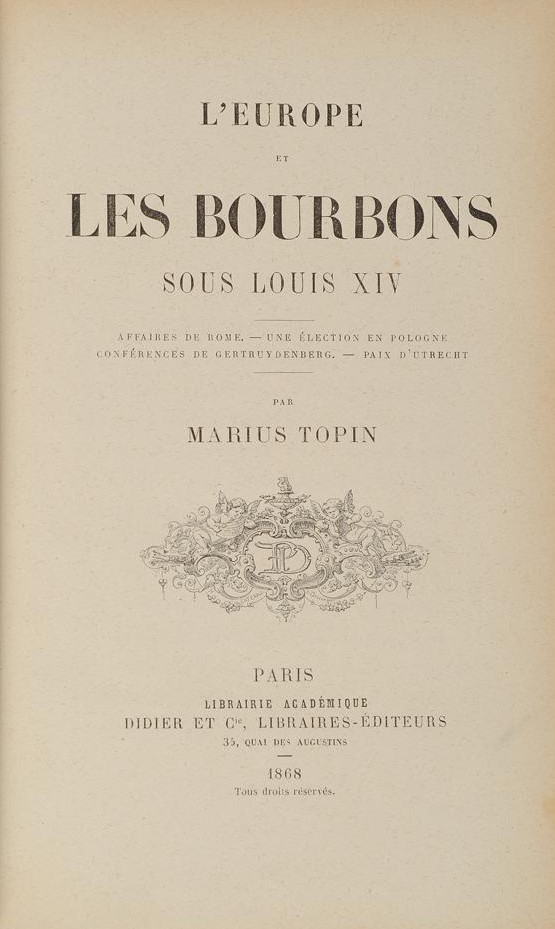 L'EUROPE

ET

LES BOURBONS

SOUS LOUIS XIV

AFFAIRES DE ROME. — UNE ÉLECTION EN POLOGNE
CONFÉRENCES DE GERTRUYDENBERG. — PAIX D'UTRECHT

PAR

MARIUS TOPIN

PARIS

LIBRAIRIE ACADÉMIQUE

DIDIER ET Cie, LIBRAIRES-ÉDITEURS

35, QUAI DES AUGUSTINS

1868

Tous droits réservés.